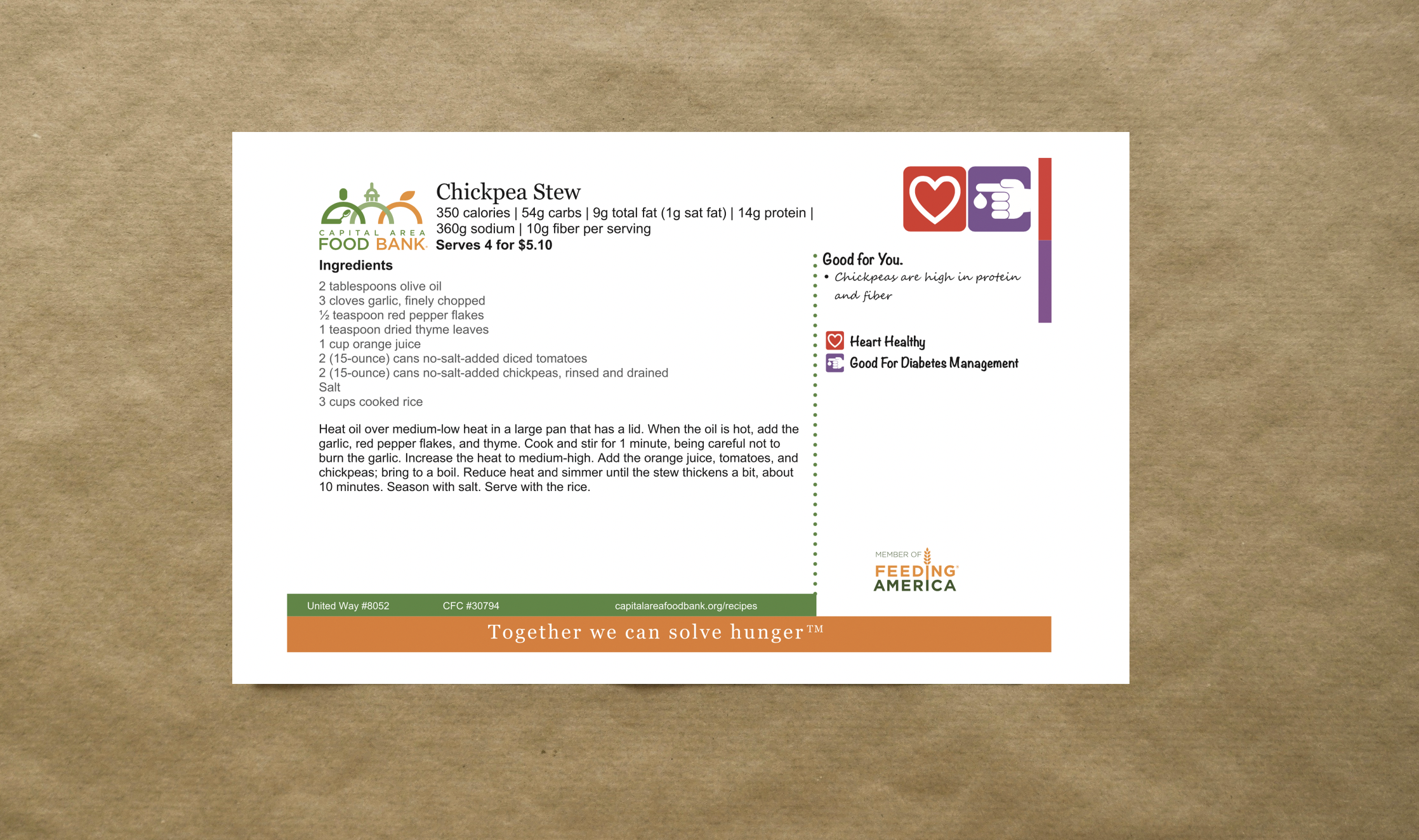 CAPITAL AREA
FOOD BANK

Chickpea Stew
350 calories | 54g carbs | 9g total fat (1g sat fat) | 14g protein | 360g sodium | 10g fiber per serving
Serves 4 for $5.10

Ingredients

2 tablespoons olive oil
3 cloves garlic, finely chopped
½ teaspoon red pepper flakes
1 teaspoon dried thyme leaves
1 cup orange juice
2 (15-ounce) cans no-salt-added diced tomatoes
2 (15-ounce) cans no-salt-added chickpeas, rinsed and drained
Salt
3 cups cooked rice

Heat oil over medium-low heat in a large pan that has a lid. When the oil is hot, add the garlic, red pepper flakes, and thyme. Cook and stir for 1 minute, being careful not to burn the garlic. Increase the heat to medium-high. Add the orange juice, tomatoes, and chickpeas; bring to a boil. Reduce heat and simmer until the stew thickens a bit, about 10 minutes. Season with salt. Serve with the rice.

Good for You.
• Chickpeas are high in protein and fiber

Heart Healthy
Good For Diabetes Management

MEMBER OF
FEEDING AMERICA

United Way #8052 CFC #30794 capitalareafoodbank.org/recipes

Together we can solve hunger™